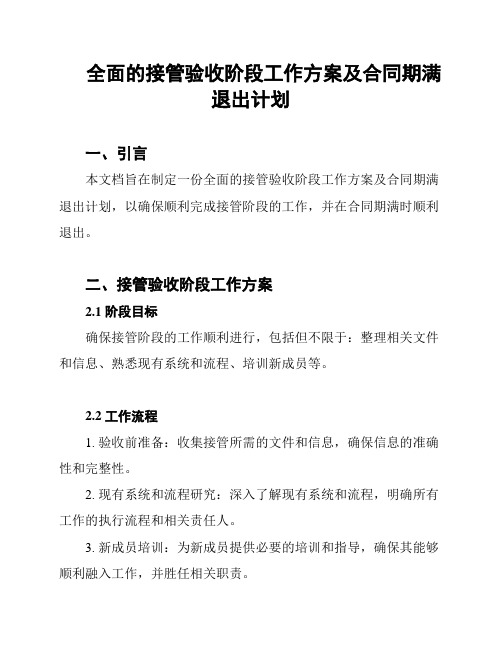 全面的接管验收阶段工作方案及合同期满退出计划

一、引言

本文档旨在制定一份全面的接管验收阶段工作方案及合同期满退出计划，以确保顺利完成接管阶段的工作，并在合同期满时顺利退出。

二、接管验收阶段工作方案

2.1 阶段目标

确保接管阶段的工作顺利进行，包括但不限于：整理相关文件和信息、熟悉现有系统和流程、培训新成员等。

2.2 工作流程

1. 验收前准备：收集接管所需的文件和信息，确保信息的准确性和完整性。

2. 现有系统和流程研究：深入了解现有系统和流程，明确所有工作的执行流程和相关责任人。

3. 新成员培训：为新成员提供必要的培训和指导，确保其能够顺利融入工作，并胜任相关职责。